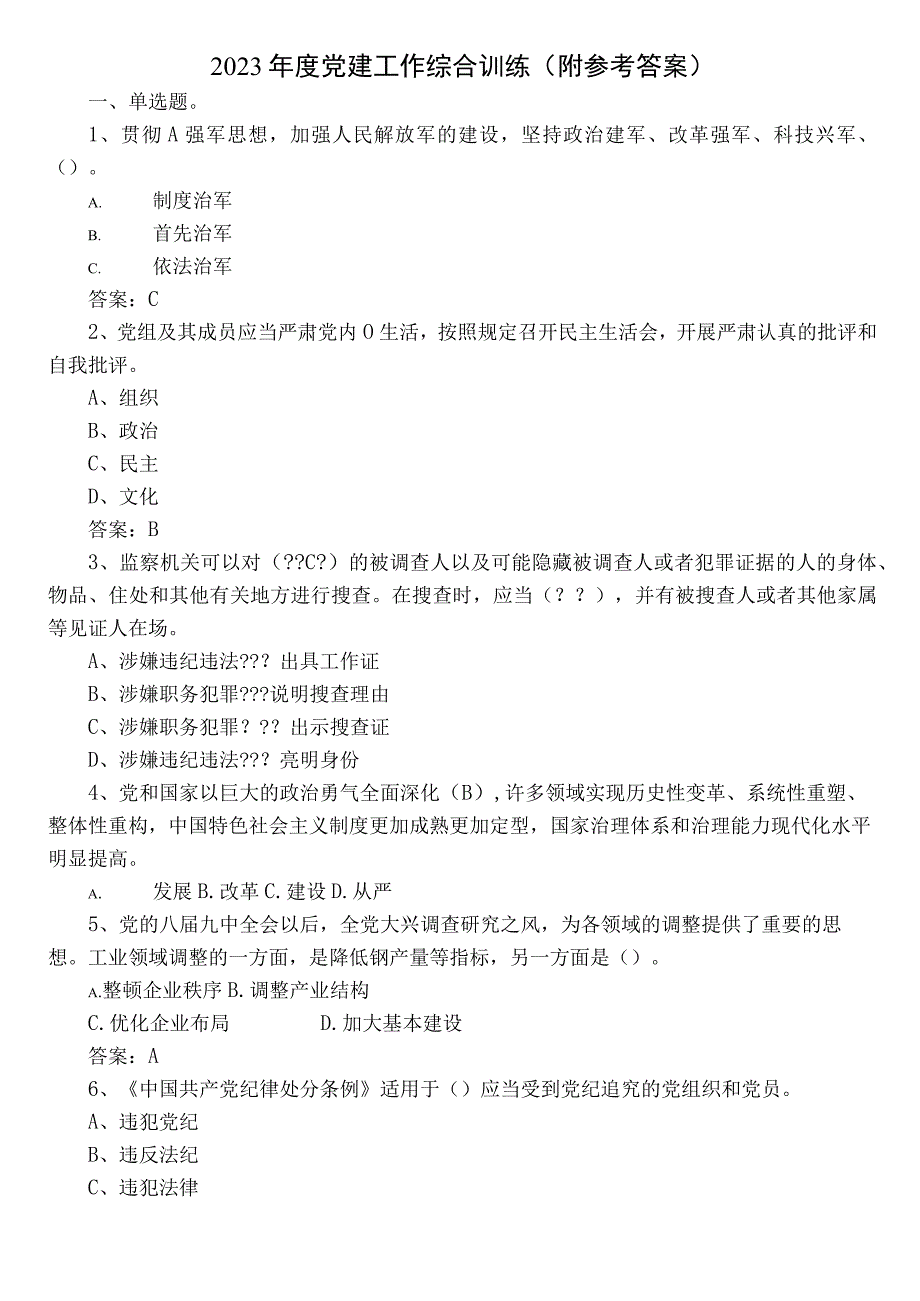 2023年度党建工作综合训练（附参考答案）

一、单选题。

1、贯彻A强军思想，加强人民解放军的建设，坚持政治建军、改革强军、科技兴军、（）。

A. 制度治军

B. 首先治军

C. 依法治军

答案：C

2、党组及其成员应当严肃党内O生活，按照规定召开民主生活会，开展严肃认真的批评和自我批评。

A、组织

B、政治

C、民主

D、文化

答案：B

3、监察机关可以对（??C?）的被调查人以及可能隐藏被调查人或者犯罪证据的人的身体、物品、住处和其他有关地方进行搜查。在搜查时，应当（？？），并有被搜查人或者其他家属等见证人在场。

A、涉嫌违纪违法??? 出具工作证

B、涉嫌职务犯罪???说明搜查理由

C、涉嫌职务犯罪？?? 出示搜查证

D、涉嫌违纪违法??? 亮明身份

4、党和国家以巨大的政治勇气全面深化（B），许多领域实现历史性变革、系统性重塑、整体性重构，中国特色社会主义制度更加成熟更加定型，国家治理体系和治理能力现代化水平明显提高。

A. 发展 B.改革 C.建设 D.从严

5、党的八届九中全会以后，全党大兴调查研究之风，为各领域的调整提供了重要的思想。工业领域调整的一方面，是降低钢产量等指标，另一方面是（）。

A.整顿企业秩序 B.调整产业结构

C.优化企业布局 D.加大基本建设

答案：A

6、《中国共产党纪律处分条例》适用于（）应当受到党纪追究的党组织和党员。

A、违犯党纪

B、违反法纪

C、违犯法律